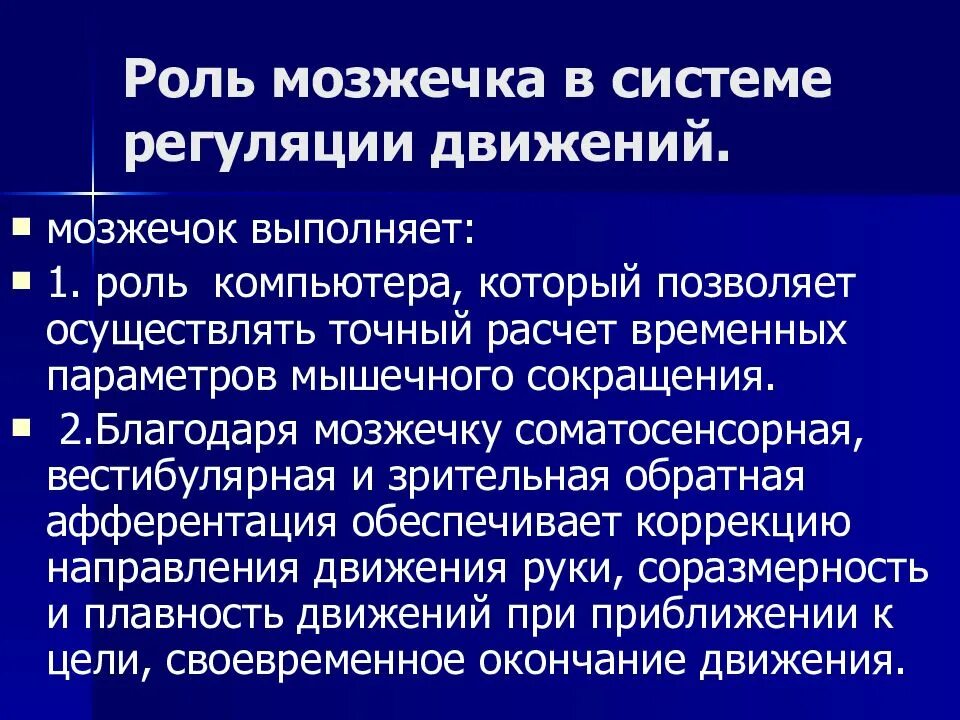 Роль мозжечка в системе регуляции движений.

• мозжечок выполняет:

• 1. роль компьютера, который позволяет осуществлять точный расчет временных параметров мышечного сокращения.

• 2.Благодаря мозжечку соматосенсорная, вестибулярная и зрительная обратная афферентация обеспечивает коррекцию направления движения руки, соразмерность и плавность движений при приближении к цели, своевременное окончание движения.